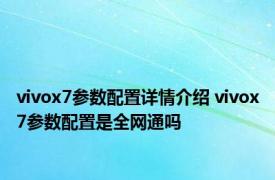 vivox7参数配置详情介绍 vivox7参数配置是全网通吗